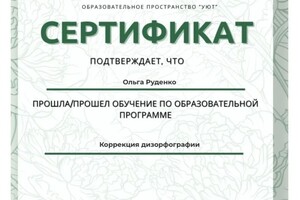 ОБРАЗОВАТЕЛЬНОЕ ПРОСТРАНСТВО "УЮТ"

СЕРТИФИКАТ

ПОДТВЕРЖДАЕТ, ЧТО

Ольга Руденко

ПРОШЛА/ПРОШЕЛ ОБУЧЕНИЕ ПО ОБРАЗОВАТЕЛЬНОЙ ПРОГРАММЕ

Коррекция дизорфографии